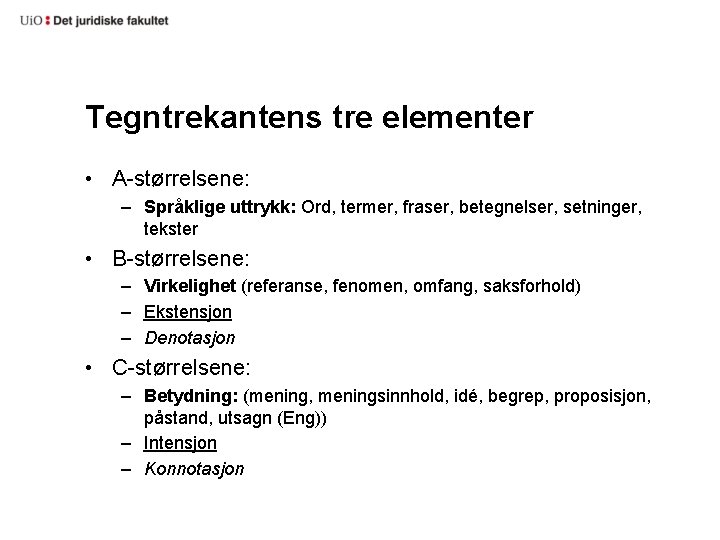 UiO : Det juridiske fakultet

Tegntrekantens tre elementer

• A-størrelsene:
– Språklige uttrykk: Ord, termer, fraser, betegnelser, setninger, tekster
• B-størrelsene:
– Virkelighet (referanse, fenomen, omfang, saksforhold)
– Ekstensjon
– Denotasjon
• C-størrelsene:
– Betydning: (mening, meningsinnhold, idé, begrep, proposisjon, påstand, utsagn (Eng))
– Intensjon
– Konnotasjon